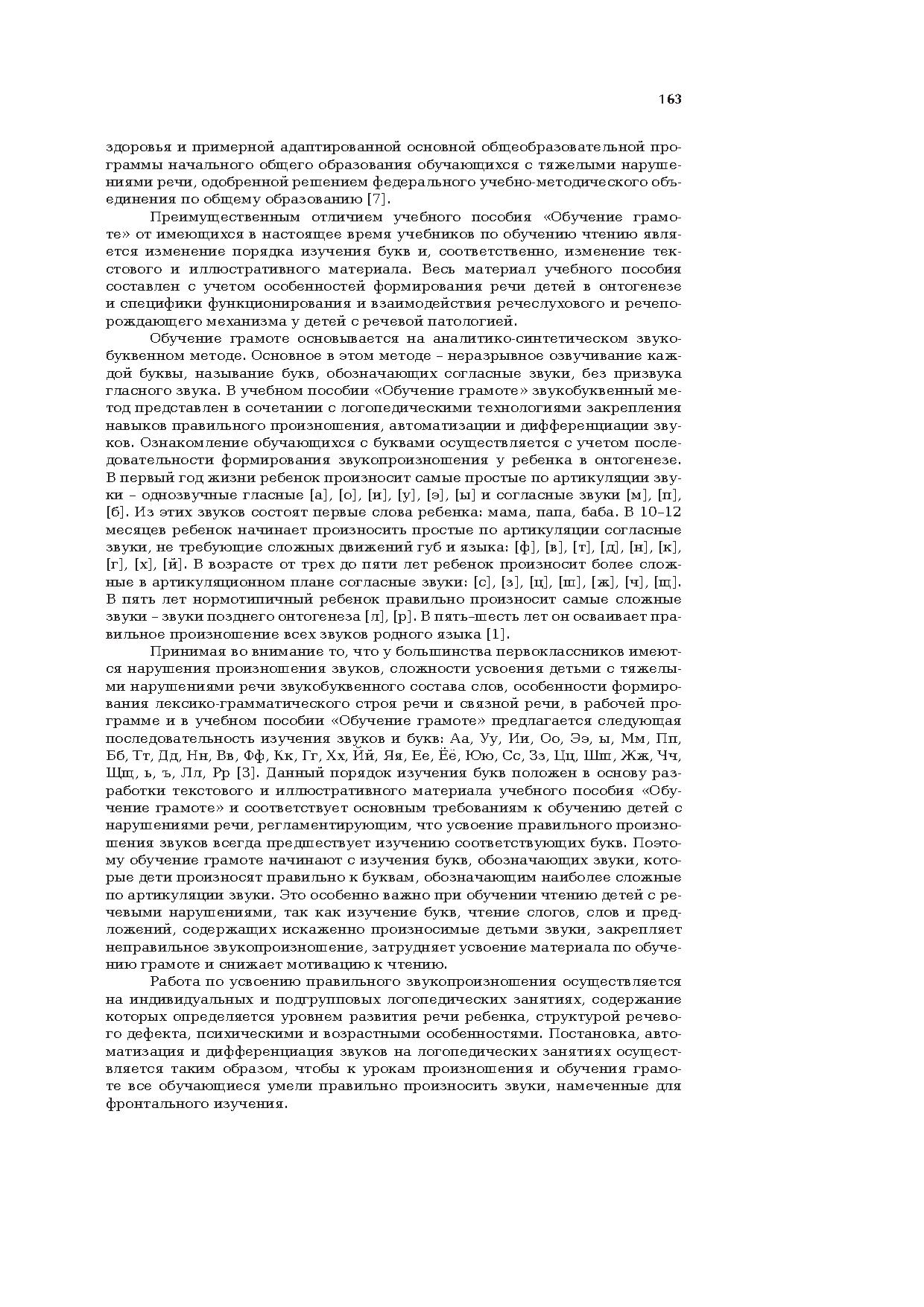 163

здоровья и примерной адаптированной основной общеобразовательной программы начального общего образования обучающихся с тяжелыми нарушениями речи, одобренной решением федерального учебно-методического объединения по общему образованию [7].

Преимущественным отличием учебного пособия «Обучение грамоте» от имеющихся в настоящее время учебников по обучению чтению является изменение порядка изучения букв и, соответственно, изменение текстового и иллюстративного материала. Весь материал учебного пособия составлен с учетом особенностей формирования речи детей в онтогенезе и специфики функционирования и взаимодействия речеслухового и речепорождающего механизма у детей с речевой патологией.

Обучение грамоте основывается на аналитико-синтетическом звукобуквенном методе. Основное в этом методе – неразрывное озвучивание каждой буквы, называние букв, обозначающих согласные звуки, без призвука гласного звука. В учебном пособии «Обучение грамоте» звукобуквенный метод представлен в сочетании с логопедическими технологиями закрепления навыков правильного произношения, автоматизации и дифференциации звуков. Ознакомление обучающихся с буквами осуществляется с учетом последовательности формирования звукопроизношения у ребенка в онтогенезе. В первый год жизни ребенок произносит самые простые по артикуляции звуки – однозвучные гласные [а], [о], [и], [у], [э], [ы] и согласные звуки [м], [п], [б]. Из этих звуков состоят первые слова ребенка: мама, папа, баба. В 10–12 месяцев ребенок начинает произносить простые по артикуляции согласные звуки, не требующие сложных движений губ и языка: [ф], [в], [т], [д], [н], [к], [г], [х], [й]. В возрасте от трех до пяти лет ребенок произносит более сложные в артикуляционном плане согласные звуки: [с], [з], [ц], [ш], [ж], [ч], [щ]. В пять лет нормотипичный ребенок правильно произносит самые сложные звуки – звуки позднего онтогенеза [л], [р]. В пять–шесть лет он осваивает правильное произношение всех звуков родного языка [1].

Принимая во внимание то, что у большинства первоклассников имеются нарушения произношения звуков, сложности усвоения детьми с тяжелыми нарушениями речи звукобуквенного состава слов, особенности формирования лексико-грамматического строя речи и связной речи, в рабочей программе и в учебном пособии «Обучение грамоте» предлагается следующая последовательность изучения звуков и букв: Аа, Уу, Ии, Оо, Ээ, ы, Мм, Пп, Бб, Тт, Дд, Нн, Вв, Фф, Кк, Гг, Хх, Йй, Яя, Ее, Ёё, Юю, Сс, Зз, Цц, Шш, Жж, Чч, Щщ, ь, ъ, Лл, Рр [3]. Данный порядок изучения букв положен в основу разработки текстового и иллюстративного материала учебного пособия «Обучение грамоте» и соответствует основным требованиям к обучению детей с нарушениями речи, регламентирующим, что усвоение правильного произношения звуков всегда предшествует изучению соответствующих букв. Поэтому обучение грамоте начинают с изучения букв, обозначающих звуки, которые дети произносят правильно к буквам, обозначающим наиболее сложные по артикуляции звуки. Это особенно важно при обучении чтению детей с речевыми нарушениями, так как изучение букв, чтение слогов, слов и предложений, содержащих искаженно произносимые детьми звуки, закрепляет неправильное звукопроизношение, затрудняет усвоение материала по обучению грамоте и снижает мотивацию к чтению.

Работа по усвоению правильного звукопроизношения осуществляется на индивидуальных и подгрупповых логопедических занятиях, содержание которых определяется уровнем развития речи ребенка, структурой речевого дефекта, психическими и возрастными особенностями. Постановка, автоматизация и дифференциация звуков на логопедических занятиях осуществляется таким образом, чтобы к урокам произношения и обучения грамоте все обучающиеся умели правильно произносить звуки, намеченные для фронтального изучения.